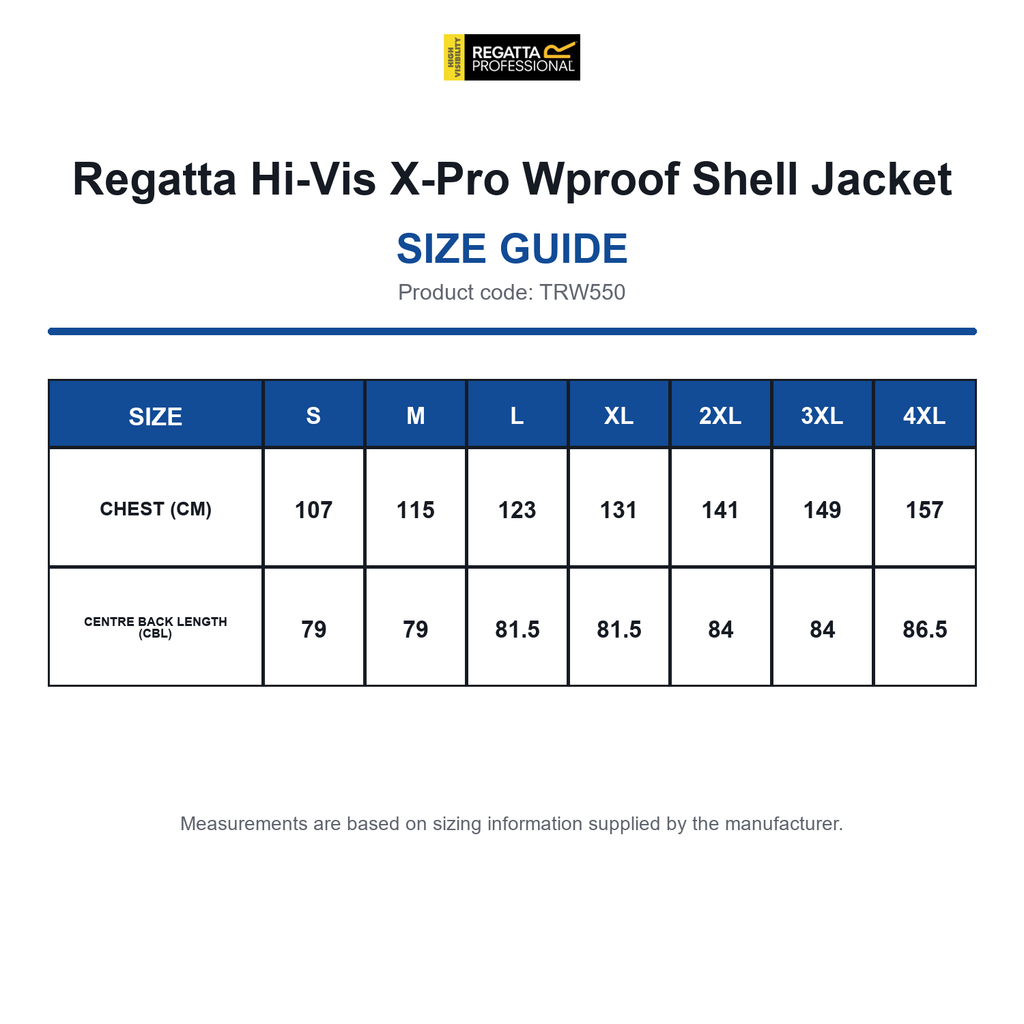 HIGH VISIBILITY REGATTA PROFESSIONAL

Regatta Hi-Vis X-Pro Wproof Shell Jacket

SIZE GUIDE

Product code: TRW550

| SIZE | S | M | L | XL | 2XL | 3XL | 4XL |
|---|---|---|---|---|---|---|---|
| CHEST (CM) | 107 | 115 | 123 | 131 | 141 | 149 | 157 |
| CENTRE BACK LENGTH (CBL) | 79 | 79 | 81.5 | 81.5 | 84 | 84 | 86.5 |

Measurements are based on sizing information supplied by the manufacturer.